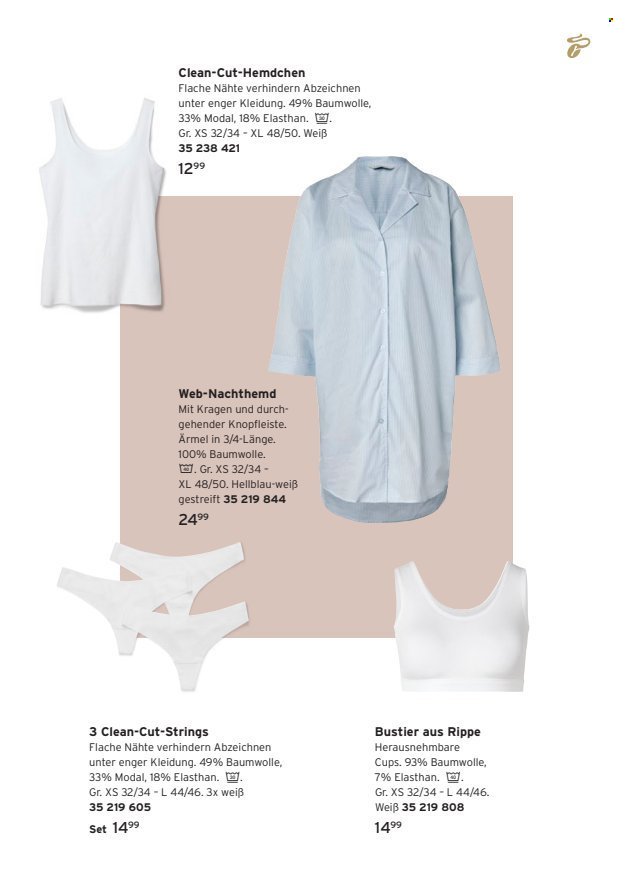 Clean-Cut-Hemdchen

Flache Nähte verhindern Abzeichnen unter enger Kleidung. 49% Baumwolle, 33% Modal, 18% Elasthan. 
Gr. XS 32/34 - XL 48/50. Weiß
35 238 421
$12^{99}$

Web-Nachthemd

Mit Kragen und durchgehender Knopfleiste. Ärmel in 3/4-Länge. 100% Baumwolle. Gr. XS 32/34 - XL 48/50. Hellblau-weiß gestreift 35 219 844
$24^{99}$

3 Clean-Cut-Strings

Flache Nähte verhindern Abzeichnen unter enger Kleidung. 49% Baumwolle, 33% Modal, 18% Elasthan. 
Gr. XS 32/34 - L 44/46. 3x weiß
35 219 605
Set $14^{99}$

Bustier aus Rippe

Herausnehmbare Cups. 93% Baumwolle, 7% Elasthan. 
Gr. XS 32/34 - L 44/46.
Weiß 35 219 808
$14^{99}$